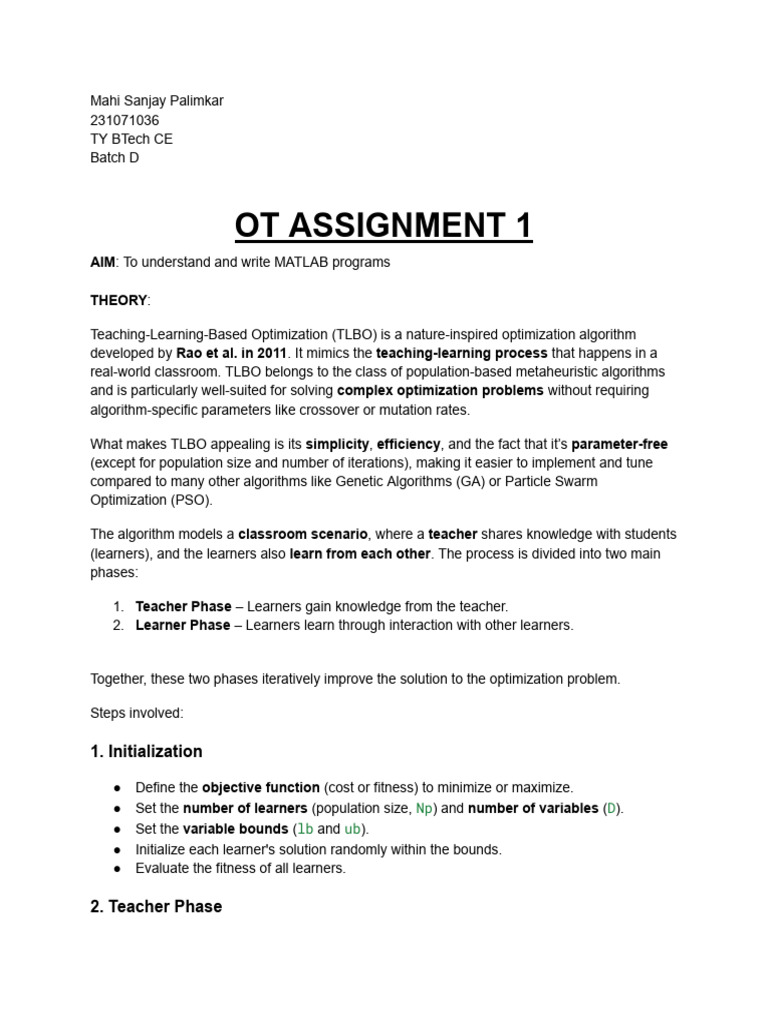 Mahi Sanjay Palimkar
231071036
TY BTech CE
Batch D

OT ASSIGNMENT 1

AIM: To understand and write MATLAB programs

THEORY:

Teaching-Learning-Based Optimization (TLBO) is a nature-inspired optimization algorithm developed by Rao et al. in 2011. It mimics the teaching-learning process that happens in a real-world classroom. TLBO belongs to the class of population-based metaheuristic algorithms and is particularly well-suited for solving complex optimization problems without requiring algorithm-specific parameters like crossover or mutation rates.

What makes TLBO appealing is its simplicity, efficiency, and the fact that it's parameter-free (except for population size and number of iterations), making it easier to implement and tune compared to many other algorithms like Genetic Algorithms (GA) or Particle Swarm Optimization (PSO).

The algorithm models a classroom scenario, where a teacher shares knowledge with students (learners), and the learners also learn from each other. The process is divided into two main phases:

1. Teacher Phase – Learners gain knowledge from the teacher.
2. Learner Phase – Learners learn through interaction with other learners.

Together, these two phases iteratively improve the solution to the optimization problem.

Steps involved:

1. Initialization

● Define the objective function (cost or fitness) to minimize or maximize.
● Set the number of learners (population size, Np) and number of variables (D).
● Set the variable bounds (lb and ub).
● Initialize each learner's solution randomly within the bounds.
● Evaluate the fitness of all learners.

2. Teacher Phase